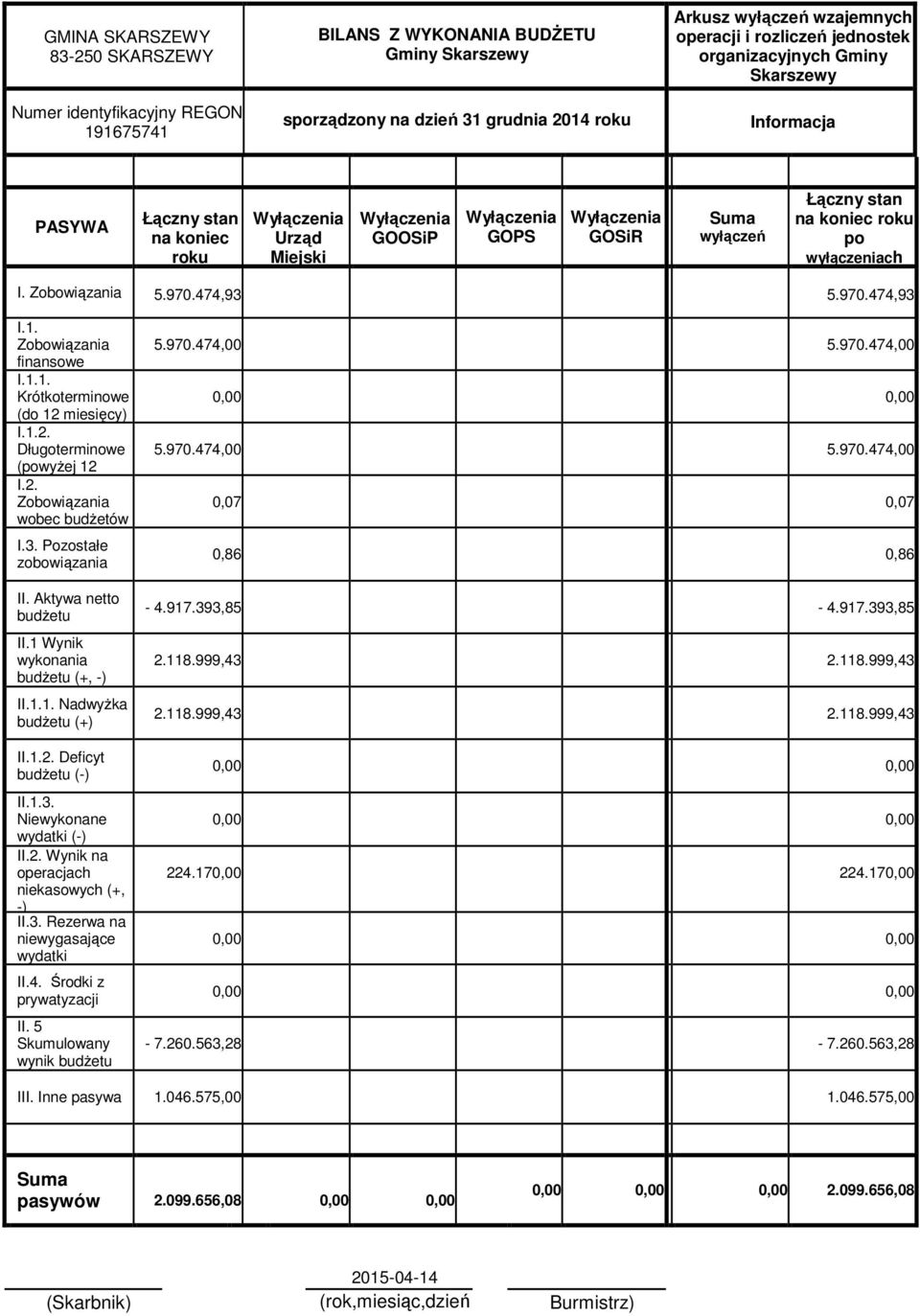 GMINA SKARSZEWY
83-250 SKARSZEWY

BILANS Z WYKONANIA BUDŻETU
Gminy Skarszewy

Arkusz wyłączeń wzajemnych operacji i rozliczeń jednostek organizacyjnych Gminy Skarszewy

Numer identyfikacyjny REGON
191675741

sporządzony na dzień 31 grudnia 2014 roku

Informacja

| PASYWA | Łączny stan na koniec roku | Wyłączenia Urząd Miejski | Wyłączenia GOOSiP | Wyłączenia GOPS | Wyłączenia GOSiR | Suma wyłączeń | Łączny stan na koniec roku po wyłączeniach |
|---|---|---|---|---|---|---|---|
| I. Zobowiązania | 5.970.474,93 | | | | | | 5.970.474,93 |
| I.1. Zobowiązania finansowe | 5.970.474,00 | | | | | | 5.970.474,00 |
| I.1.1. Krótkoterminowe (do 12 miesięcy) | 0,00 | | | | | | 0,00 |
| I.1.2. Długoterminowe (powyżej 12 | 5.970.474,00 | | | | | | 5.970.474,00 |
| I.2. Zobowiązania wobec budżetów | 0,07 | | | | | | 0,07 |
| I.3. Pozostałe zobowiązania | 0,86 | | | | | | 0,86 |
| II. Aktywa netto budżetu | - 4.917.393,85 | | | | | | - 4.917.393,85 |
| II.1 Wynik wykonania budżetu (+, -) | 2.118.999,43 | | | | | | 2.118.999,43 |
| II.1.1. Nadwyżka budżetu (+) | 2.118.999,43 | | | | | | 2.118.999,43 |
| II.1.2. Deficyt budżetu (-) | 0,00 | | | | | | 0,00 |
| II.1.3. Niewykonane wydatki (-) | 0,00 | | | | | | 0,00 |
| II.2. Wynik na operacjach niekasowych (+, -) | 224.170,00 | | | | | | 224.170,00 |
| II.3. Rezerwa na niewygasające wydatki | 0,00 | | | | | | 0,00 |
| II.4. Środki z prywatyzacji | 0,00 | | | | | | 0,00 |
| II. 5 Skumulowany wynik budżetu | - 7.260.563,28 | | | | | | - 7.260.563,28 |
| III. Inne pasywa | 1.046.575,00 | | | | | | 1.046.575,00 |
| Suma pasywów | 2.099.656,08 | 0,00 | 0,00 | 0,00 | 0,00 | 0,00 | 2.099.656,08 |

(Skarbnik)

2015-04-14
(rok,miesiąc,dzień

Burmistrz)